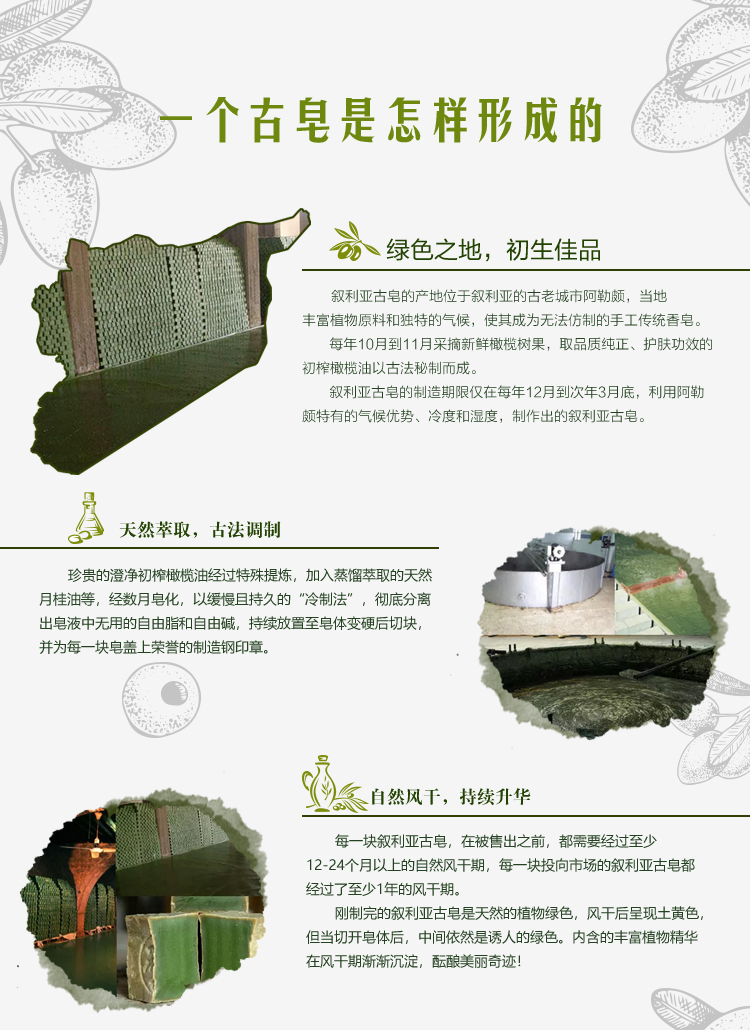 一个古皂是怎样形成的

绿色之地，初生佳品

叙利亚古皂的产地位于叙利亚的古老城市阿勒颇，当地丰富植物原料和独特的气候，使其成为无法仿制的手工传统香皂。

每年10月到11月采摘新鲜橄榄树果，取品质纯正、护肤功效的初榨橄榄油以古法秘制而成。

叙利亚古皂的制造期限仅在每年12月到次年3月底，利用阿勒颇特有的气候优势、冷度和湿度，制作出的叙利亚古皂。

天然萃取，古法调制

珍贵的澄净初榨橄榄油经过特殊提炼，加入蒸馏萃取的天然月桂油等，经数月皂化，以缓慢且持久的“冷制法”，彻底分离出皂液中无用的自由脂和自由碱，持续放置至皂体变硬后切块，并为每一块皂盖上荣誉的制造钢印章。

自然风干，持续升华

每一块叙利亚古皂，在被售出之前，都需要经过至少12-24个月以上的自然风干期，每一块投向市场的叙利亚古皂都经过了至少1年的风干期。

刚制完的叙利亚古皂是天然的植物绿色，风干后呈现土黄色，但当切开皂体后，中间依然是诱人的绿色。内含的丰富植物精华在风干期渐渐沉淀，酝酿美丽奇迹！